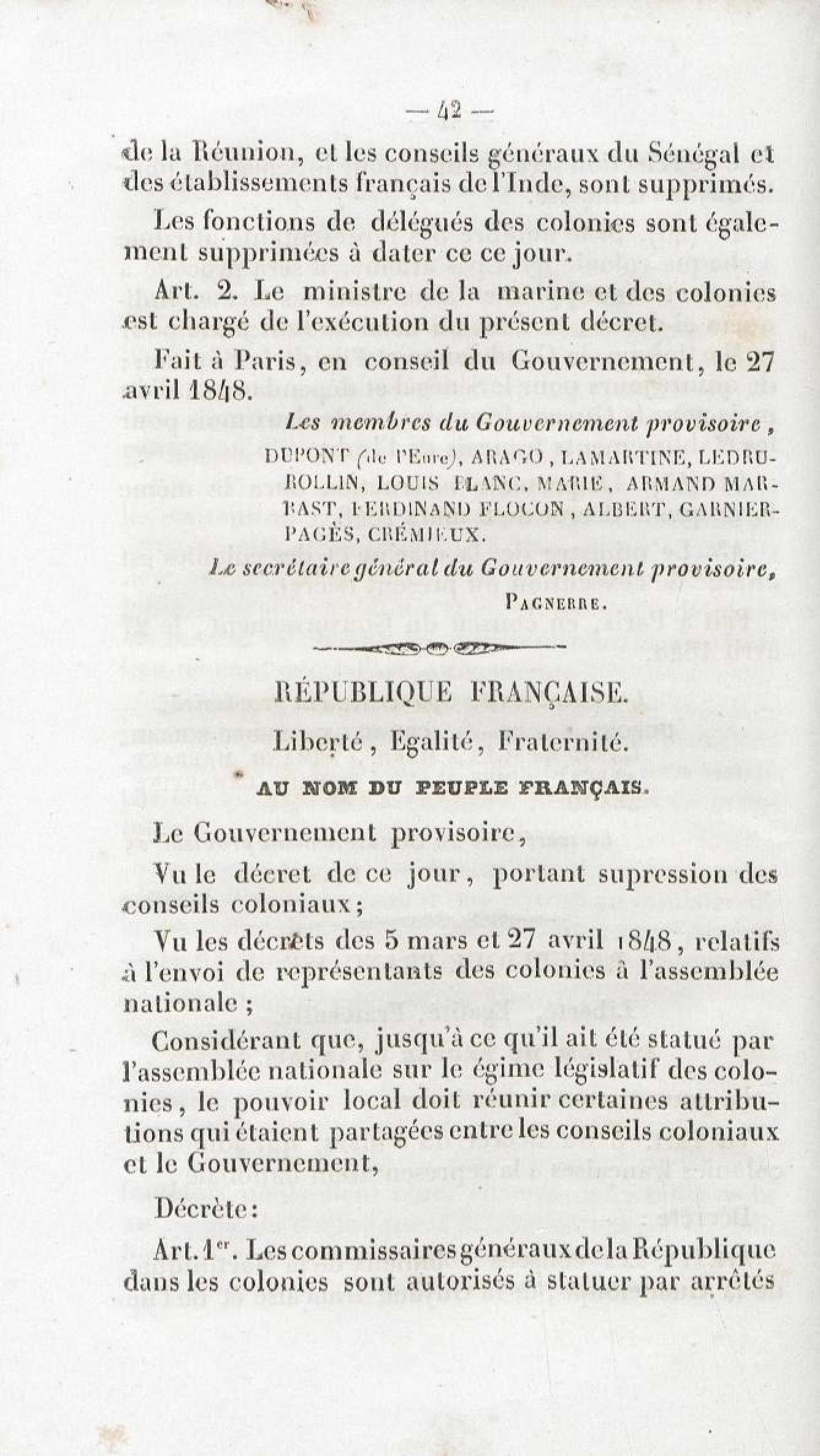 — 42 —

de la Réunion, et les conseils généraux du Sénégal et des établissements français de l'Inde, sont supprimés.

Les fonctions de délégués des colonies sont également supprimées à dater ce ce jour.

Art. 2. Le ministre de la marine et des colonies est chargé de l'exécution du présent décret.

Fait à Paris, en conseil du Gouvernement, le 27 avril 1848.

Les membres du Gouvernement provisoire,
DUPONT (de l'Eure), ARAGO, LAMARTINE, LEDRU-ROLLIN, LOUIS BLANC, MARIE, ARMAND MARRAST, FERDINAND FLOCON, ALBERT, GARNIER-PAGÈS, CRÉMIEUX.

Le secrétaire général du Gouvernement provisoire,
PAGNERRE.

RÉPUBLIQUE FRANÇAISE.

Liberté, Egalité, Fraternité.

AU NOM DU PEUPLE FRANÇAIS.

Le Gouvernement provisoire,

Vu le décret de ce jour, portant supression des conseils coloniaux;

Vu les décrets des 5 mars et 27 avril 1848, relatifs à l'envoi de représentants des colonies à l'assemblée nationale;

Considérant que, jusqu'à ce qu'il ait été statué par l'assemblée nationale sur le égime législatif des colonies, le pouvoir local doit réunir certaines attributions qui étaient partagées entre les conseils coloniaux et le Gouvernement,

Décrète:

Art. 1er. Les commissaires généraux de la République dans les colonies sont autorisés à statuer par arrêtés